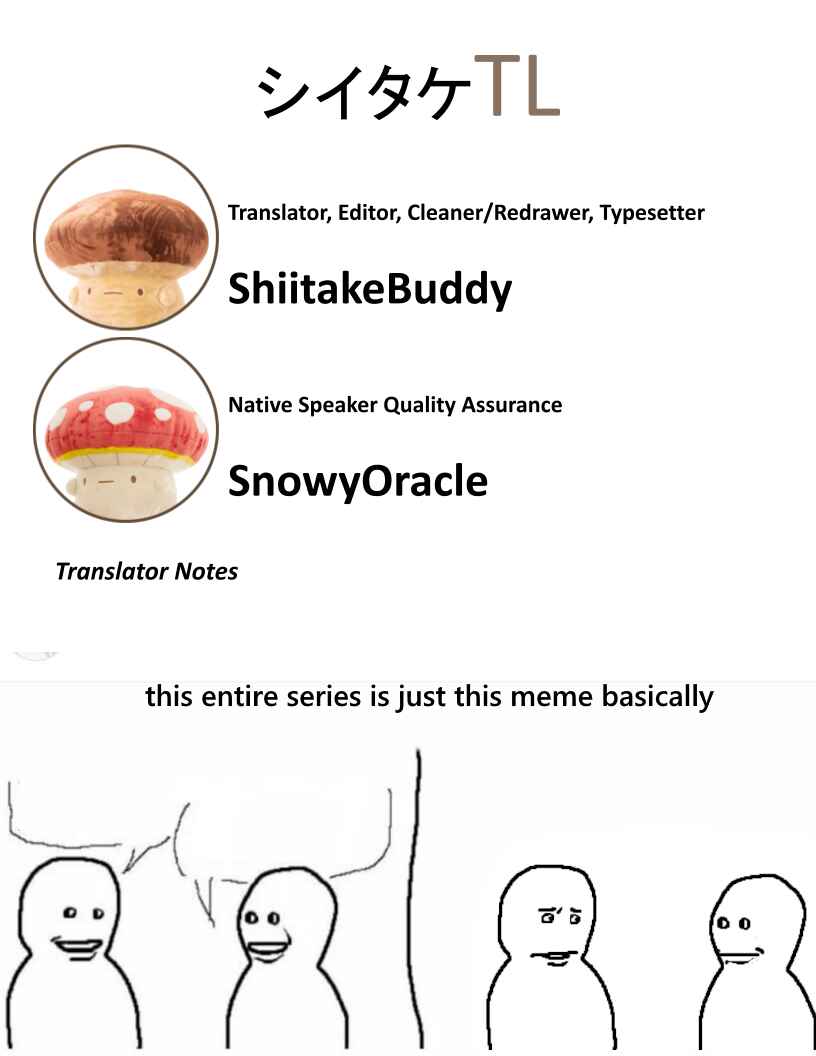 シイタケTL

Translator, Editor, Cleaner/Redrawer, Typesetter

ShiitakeBuddy

Native Speaker Quality Assurance

SnowyOracle

Translator Notes

this entire series is just this meme basically